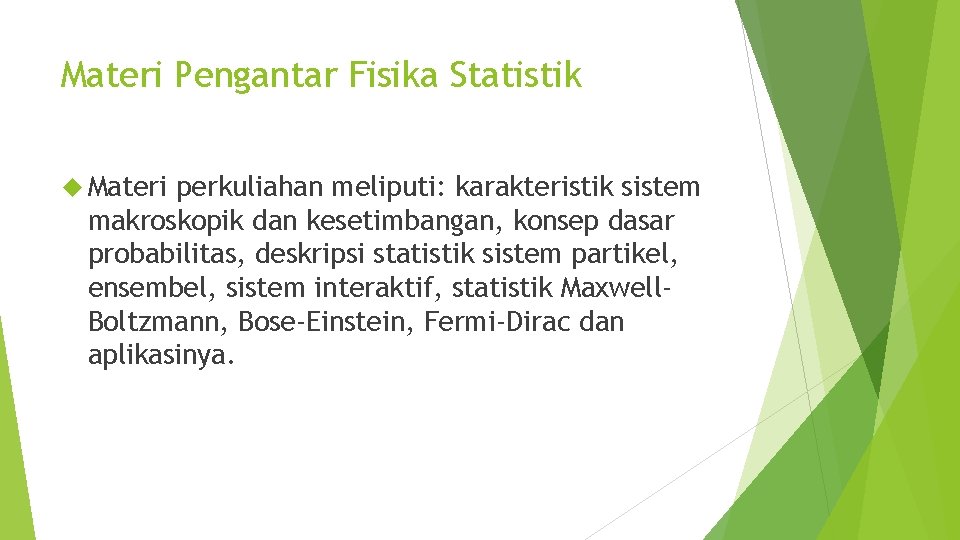 Materi Pengantar Fisika Statistik

Materi perkuliahan meliputi: karakteristik sistem makroskopik dan kesetimbangan, konsep dasar probabilitas, deskripsi statistik sistem partikel, ensembel, sistem interaktif, statistik Maxwell-Boltzmann, Bose-Einstein, Fermi-Dirac dan aplikasinya.